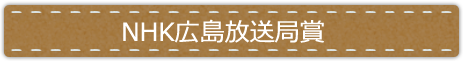 NHK広島放送局賞